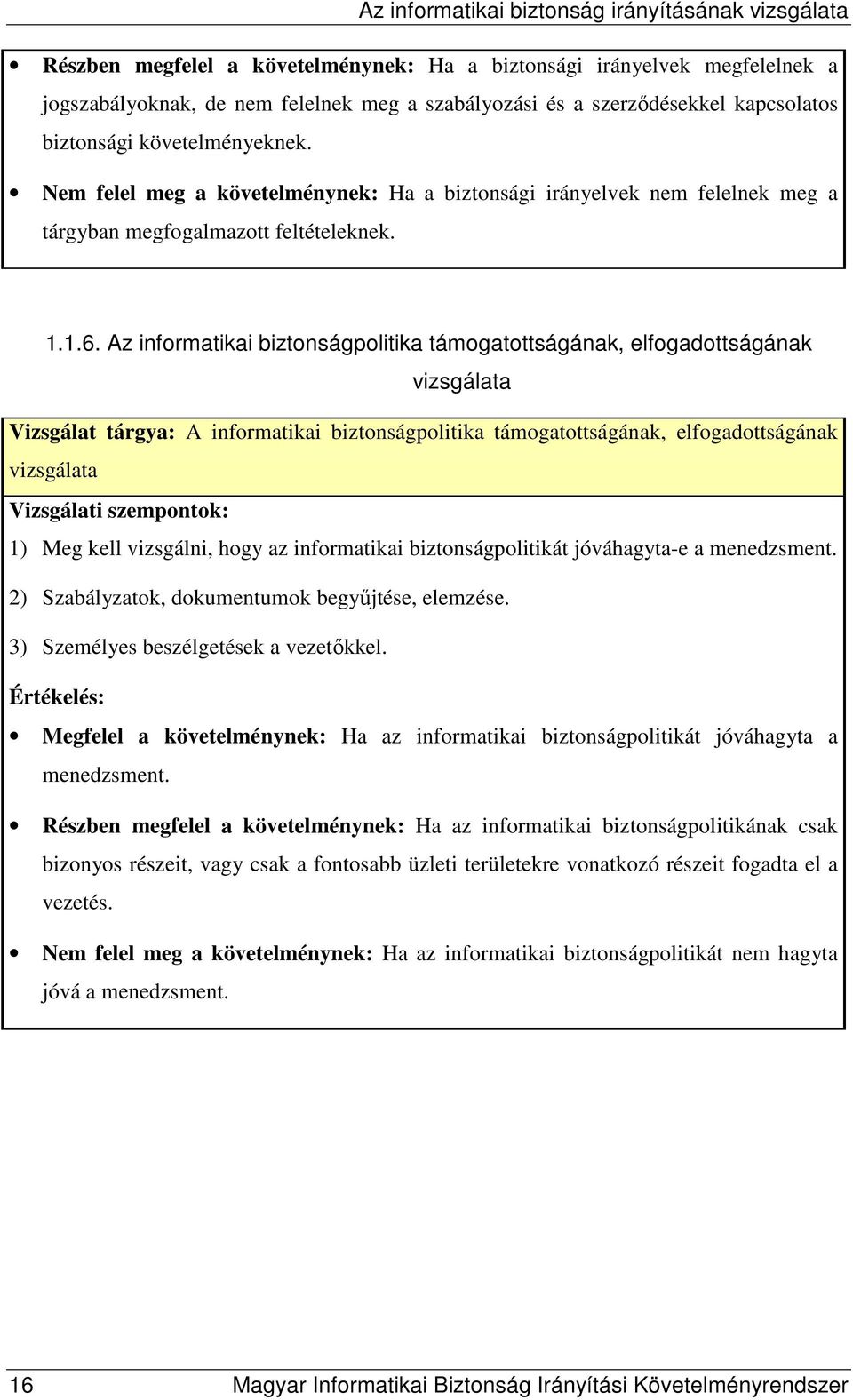 Az informatikai biztonság irányításának vizsgálata

• Részben megfelel a követelménynek: Ha a biztonsági irányelvek megfelelnek a jogszabályoknak, de nem felelnek meg a szabályozási és a szerződésekkel kapcsolatos biztonsági követelményeknek.

• Nem felel meg a követelménynek: Ha a biztonsági irányelvek nem felelnek meg a tárgyban megfogalmazott feltételeknek.

1.1.6. Az informatikai biztonságpolitika támogatottságának, elfogadottságának vizsgálata

Vizsgálat tárgya: A informatikai biztonságpolitika támogatottságának, elfogadottságának vizsgálata

Vizsgálati szempontok:

1) Meg kell vizsgálni, hogy az informatikai biztonságpolitikát jóváhagyta-e a menedzsment.

2) Szabályzatok, dokumentumok begyűjtése, elemzése.

3) Személyes beszélgetések a vezetőkkel.

Értékelés:

• Megfelel a követelménynek: Ha az informatikai biztonságpolitikát jóváhagyta a menedzsment.

• Részben megfelel a követelménynek: Ha az informatikai biztonságpolitikának csak bizonyos részeit, vagy csak a fontosabb üzleti területekre vonatkozó részeit fogadta el a vezetés.

• Nem felel meg a követelménynek: Ha az informatikai biztonságpolitikát nem hagyta jóvá a menedzsment.

16 Magyar Informatikai Biztonság Irányítási Követelményrendszer